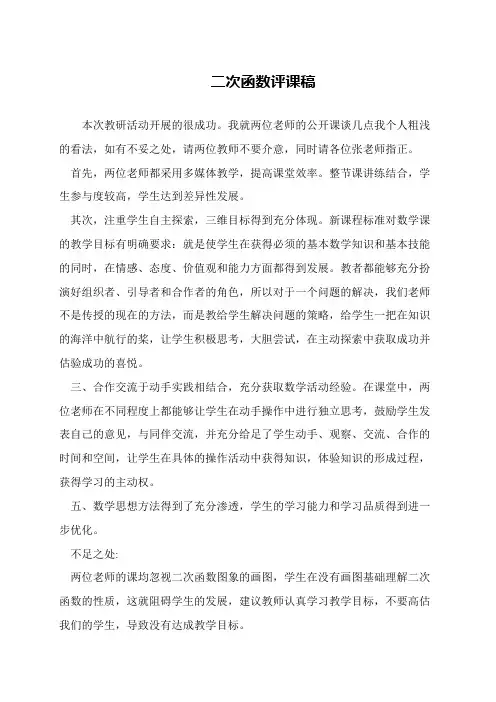 二次函数评课稿

本次教研活动开展的很成功。我就两位老师的公开课谈几点我个人粗浅的看法，如有不妥之处，请两位教师不要介意，同时请各位张老师指正。

首先，两位老师都采用多媒体教学，提高课堂效率。整节课讲练结合，学生参与度较高，学生达到差异性发展。

其次，注重学生自主探索，三维目标得到充分体现。新课程标准对数学课的教学目标有明确要求：就是使学生在获得必须的基本数学知识和基本技能的同时，在情感、态度、价值观和能力方面都得到发展。教者都能够充分扮演好组织者、引导者和合作者的角色，所以对于一个问题的解决，我们老师不是传授的现在的方法，而是教给学生解决问题的策略，给学生一把在知识的海洋中航行的桨，让学生积极思考，大胆尝试，在主动探索中获取成功并估验成功的喜悦。

三、合作交流于动手实践相结合，充分获取数学活动经验。在课堂中，两位老师在不同程度上都能够让学生在动手操作中进行独立思考，鼓励学生发表自己的意见，与同伴交流，并充分给足了学生动手、观察、交流、合作的时间和空间，让学生在具体的操作活动中获得知识，体验知识的形成过程，获得学习的主动权。

五、数学思想方法得到了充分渗透，学生的学习能力和学习品质得到进一步优化。

不足之处:

两位老师的课均忽视二次函数图象的画图，学生在没有画图基础理解二次函数的性质，这就阻碍学生的发展，建议教师认真学习教学目标，不要高估我们的学生，导致没有达成教学目标。